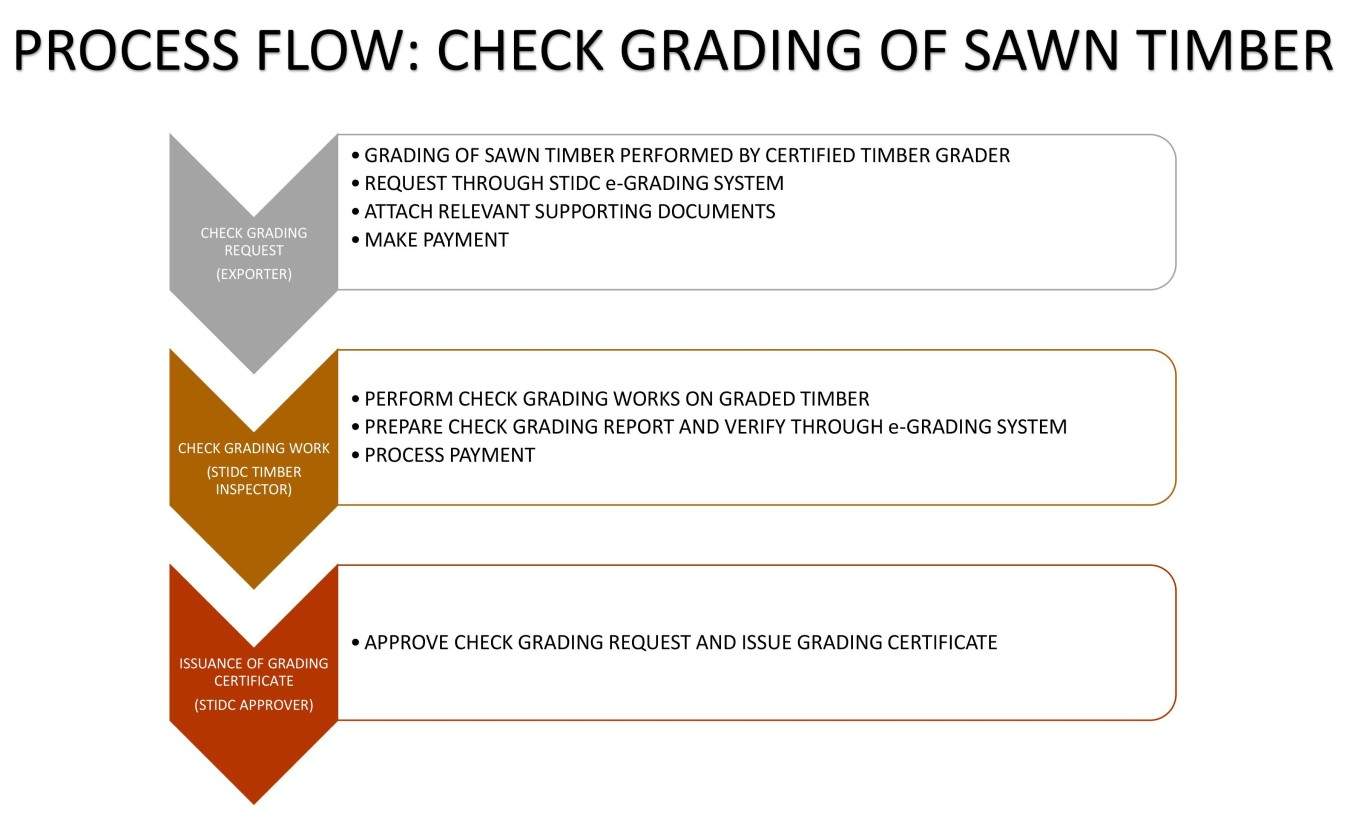 PROCESS FLOW: CHECK GRADING OF SAWN TIMBER

CHECK GRADING REQUEST
(EXPORTER)

• GRADING OF SAWN TIMBER PERFORMED BY CERTIFIED TIMBER GRADER
• REQUEST THROUGH STIDC e-GRADING SYSTEM
• ATTACH RELEVANT SUPPORTING DOCUMENTS
• MAKE PAYMENT

CHECK GRADING WORK
(STIDC TIMBER INSPECTOR)

• PERFORM CHECK GRADING WORKS ON GRADED TIMBER
• PREPARE CHECK GRADING REPORT AND VERIFY THROUGH e-GRADING SYSTEM
• PROCESS PAYMENT

ISSUANCE OF GRADING CERTIFICATE
(STIDC APPROVER)

• APPROVE CHECK GRADING REQUEST AND ISSUE GRADING CERTIFICATE